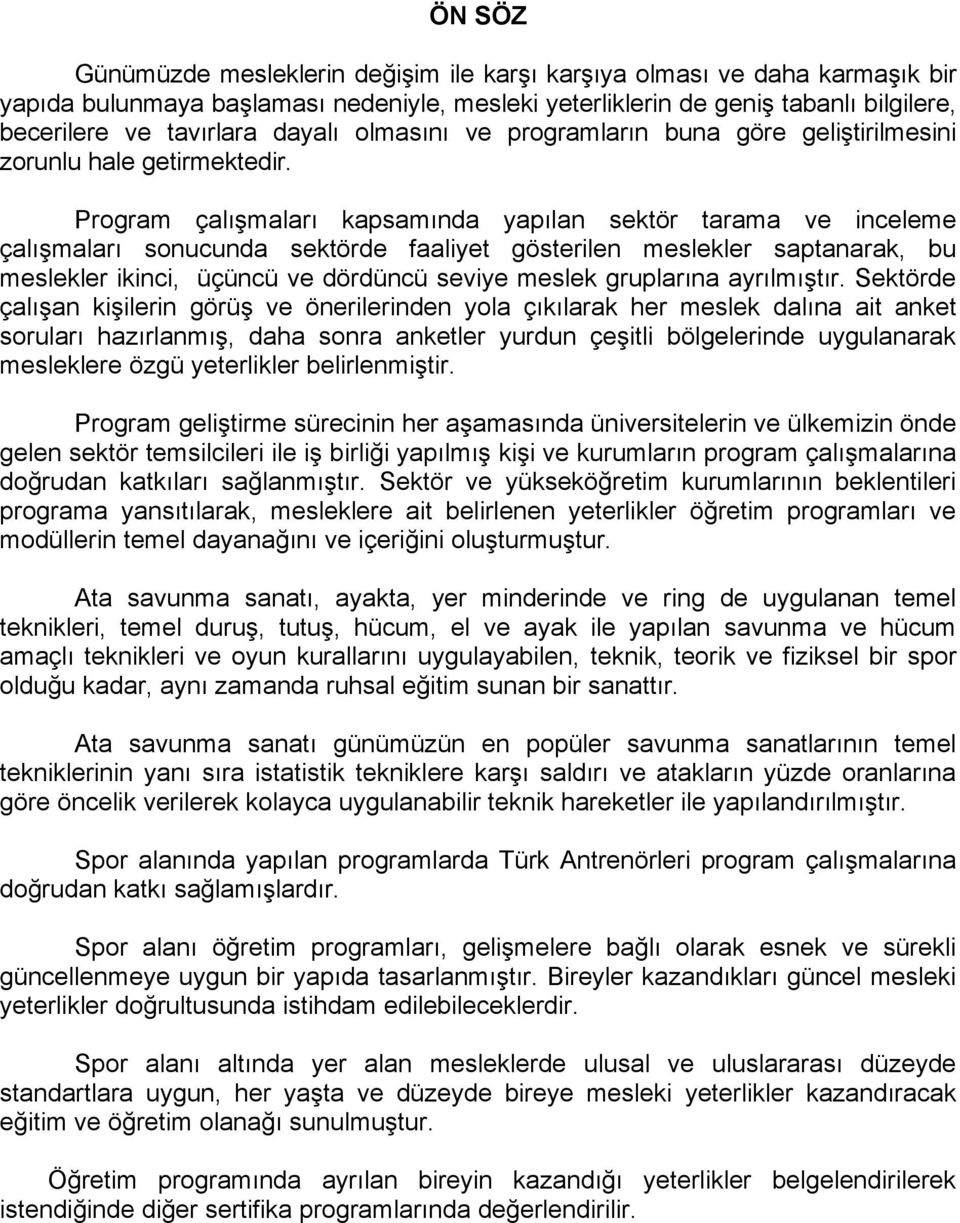 ÖN SÖZ

Günümüzde mesleklerin değişim ile karşı karşıya olması ve daha karmaşık bir yapıda bulunmaya başlaması nedeniyle, mesleki yeterliklerin de geniş tabanlı bilgilere, becerilere ve tavırlara dayalı olmasını ve programların buna göre geliştirilmesini zorunlu hale getirmektedir.

Program çalışmaları kapsamında yapılan sektör tarama ve inceleme çalışmaları sonucunda sektörde faaliyet gösterilen meslekler saptanarak, bu meslekler ikinci, üçüncü ve dördüncü seviye meslek gruplarına ayrılmıştır. Sektörde çalışan kişilerin görüş ve önerilerinden yola çıkılarak her meslek dalına ait anket soruları hazırlanmış, daha sonra anketler yurdun çeşitli bölgelerinde uygulanarak mesleklere özgü yeterlikler belirlenmiştir.

Program geliştirme sürecinin her aşamasında üniversitelerin ve ülkemizin önde gelen sektör temsilcileri ile iş birliği yapılmış kişi ve kurumların program çalışmalarına doğrudan katkıları sağlanmıştır. Sektör ve yükseköğretim kurumlarının beklentileri programa yansıtılarak, mesleklere ait belirlenen yeterlikler öğretim programları ve modüllerin temel dayanağını ve içeriğini oluşturmuştur.

Ata savunma sanatı, ayakta, yer minderinde ve ring de uygulanan temel teknikleri, temel duruş, tutuş, hücum, el ve ayak ile yapılan savunma ve hücum amaçlı teknikleri ve oyun kurallarını uygulayabilen, teknik, teorik ve fiziksel bir spor olduğu kadar, aynı zamanda ruhsal eğitim sunan bir sanattır.

Ata savunma sanatı günümüzün en popüler savunma sanatlarının temel tekniklerinin yanı sıra istatistik tekniklere karşı saldırı ve atakların yüzde oranlarına göre öncelik verilerek kolayca uygulanabilir teknik hareketler ile yapılandırılmıştır.

Spor alanında yapılan programlarda Türk Antrenörleri program çalışmalarına doğrudan katkı sağlamışlardır.

Spor alanı öğretim programları, gelişmelere bağlı olarak esnek ve sürekli güncellenmeye uygun bir yapıda tasarlanmıştır. Bireyler kazandıkları güncel mesleki yeterlikler doğrultusunda istihdam edilebileceklerdir.

Spor alanı altında yer alan mesleklerde ulusal ve uluslararası düzeyde standartlara uygun, her yaşta ve düzeyde bireye mesleki yeterlikler kazandıracak eğitim ve öğretim olanağı sunulmuştur.

Öğretim programında ayrılan bireyin kazandığı yeterlikler belgelendirilerek istendiğinde diğer sertifika programlarında değerlendirilir.